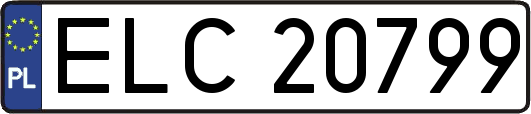 PL

ELC 20799